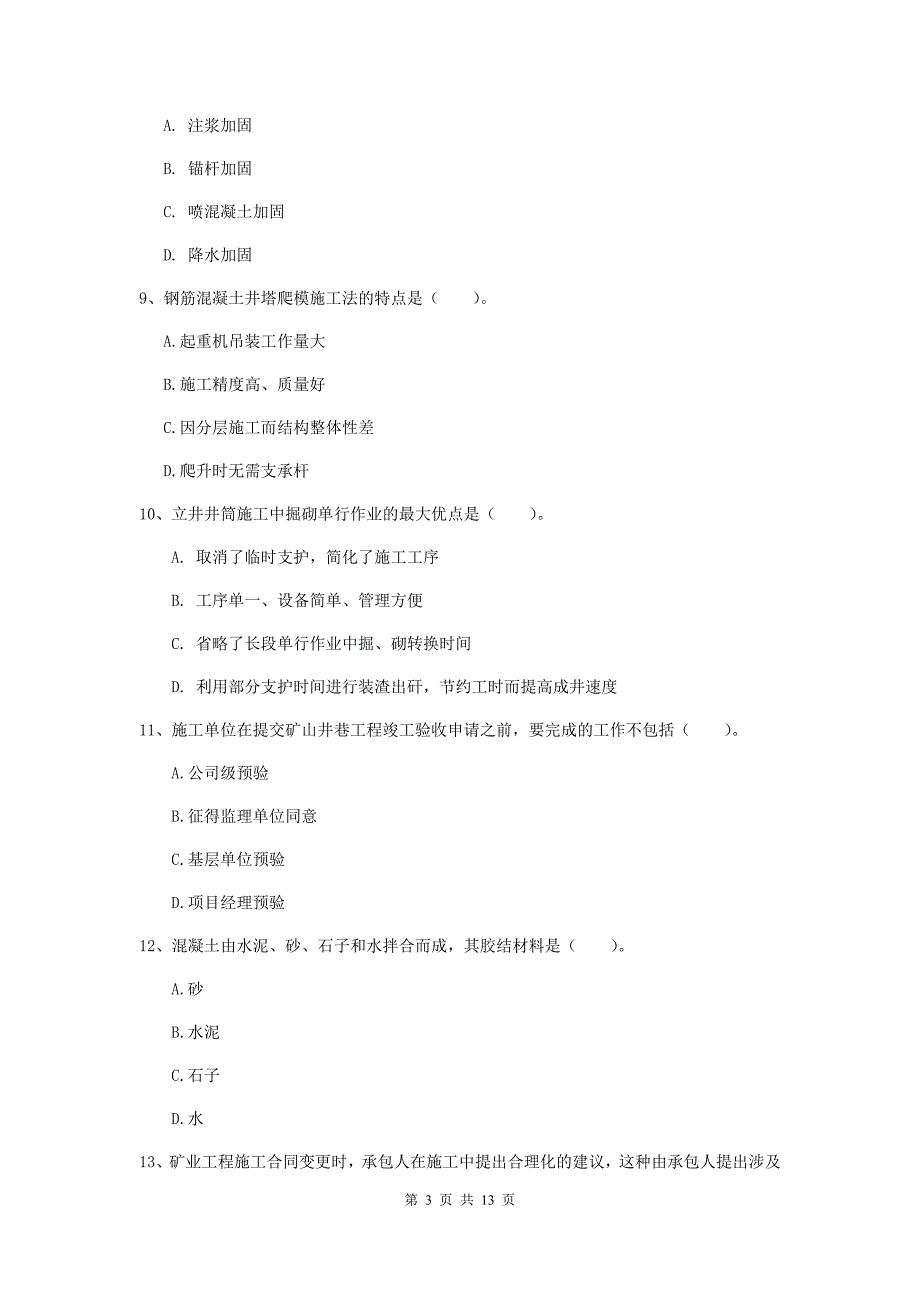 A. 注浆加固

B. 锚杆加固

C. 喷混凝土加固

D. 降水加固

9、钢筋混凝土井塔爬模施工法的特点是（　　）。

A.起重机吊装工作量大

B.施工精度高、质量好

C.因分层施工而结构整体性差

D.爬升时无需支承杆

10、立井井筒施工中掘砌单行作业的最大优点是（　　）。

A. 取消了临时支护，简化了施工工序

B. 工序单一、设备简单、管理方便

C. 省略了长段单行作业中掘、砌转换时间

D. 利用部分支护时间进行装渣出矸，节约工时而提高成井速度

11、施工单位在提交矿山井巷工程竣工验收申请之前，要完成的工作不包括（　　）。

A.公司级预验

B.征得监理单位同意

C.基层单位预验

D.项目经理预验

12、混凝土由水泥、砂、石子和水拌合而成，其胶结材料是（　　）。

A.砂

B.水泥

C.石子

D.水

13、矿业工程施工合同变更时，承包人在施工中提出合理化的建议，这种由承包人提出涉及

第 3 页 共 13 页